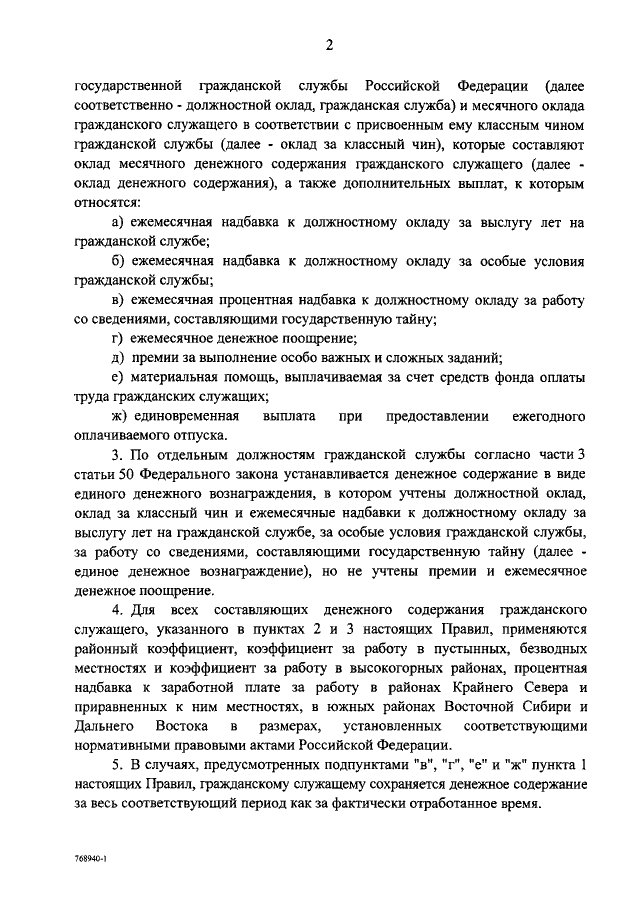 2

государственной гражданской службы Российской Федерации (далее соответственно - должностной оклад, гражданская служба) и месячного оклада гражданского служащего в соответствии с присвоенным ему классным чином гражданской службы (далее - оклад за классный чин), которые составляют оклад месячного денежного содержания гражданского служащего (далее - оклад денежного содержания), а также дополнительных выплат, к которым относятся:

а) ежемесячная надбавка к должностному окладу за выслугу лет на гражданской службе;

б) ежемесячная надбавка к должностному окладу за особые условия гражданской службы;

в) ежемесячная процентная надбавка к должностному окладу за работу со сведениями, составляющими государственную тайну;

г) ежемесячное денежное поощрение;

д) премии за выполнение особо важных и сложных заданий;

е) материальная помощь, выплачиваемая за счет средств фонда оплаты труда гражданских служащих;

ж) единовременная выплата при предоставлении ежегодного оплачиваемого отпуска.

3. По отдельным должностям гражданской службы согласно части 3 статьи 50 Федерального закона устанавливается денежное содержание в виде единого денежного вознаграждения, в котором учтены должностной оклад, оклад за классный чин и ежемесячные надбавки к должностному окладу за выслугу лет на гражданской службе, за особые условия гражданской службы, за работу со сведениями, составляющими государственную тайну (далее - единое денежное вознаграждение), но не учтены премии и ежемесячное денежное поощрение.

4. Для всех составляющих денежного содержания гражданского служащего, указанного в пунктах 2 и 3 настоящих Правил, применяются районный коэффициент, коэффициент за работу в пустынных, безводных местностях и коэффициент за работу в высокогорных районах, процентная надбавка к заработной плате за работу в районах Крайнего Севера и приравненных к ним местностях, в южных районах Восточной Сибири и Дальнего Востока в размерах, установленных соответствующими нормативными правовыми актами Российской Федерации.

5. В случаях, предусмотренных подпунктами "в", "г", "е" и "ж" пункта 1 настоящих Правил, гражданскому служащему сохраняется денежное содержание за весь соответствующий период как за фактически отработанное время.

768940-1